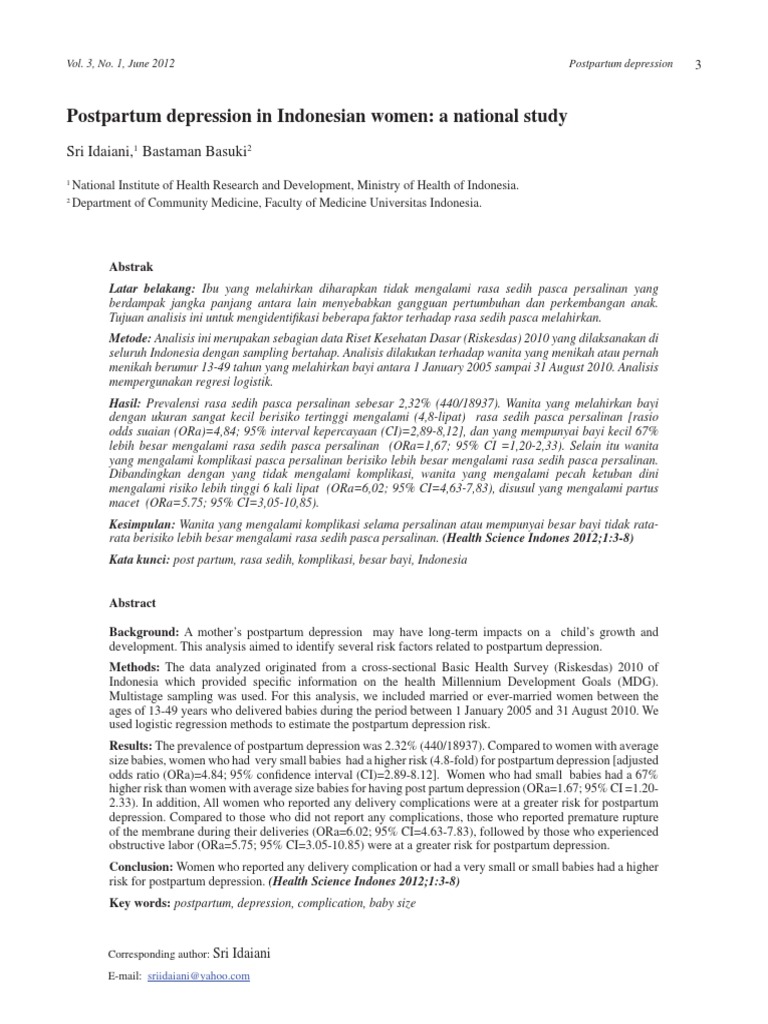 Vol. 3, No. 1, June 2012

Postpartum depression

3

Postpartum depression in Indonesian women: a national study

Sri Idaiani,$^1$ Bastaman Basuki$^2$

$^1$ National Institute of Health Research and Development, Ministry of Health of Indonesia.
$^2$ Department of Community Medicine, Faculty of Medicine Universitas Indonesia.

Abstrak

Latar belakang: Ibu yang melahirkan diharapkan tidak mengalami rasa sedih pasca persalinan yang berdampak jangka panjang antara lain menyebabkan gangguan pertumbuhan dan perkembangan anak. Tujuan analisis ini untuk mengidentifikasi beberapa faktor terhadap rasa sedih pasca melahirkan.

Metode: Analisis ini merupakan sebagian data Riset Kesehatan Dasar (Riskesdas) 2010 yang dilaksanakan di seluruh Indonesia dengan sampling bertahap. Analisis dilakukan terhadap wanita yang menikah atau pernah menikah berumur 13-49 tahun yang melahirkan bayi antara 1 January 2005 sampai 31 August 2010. Analisis mempergunakan regresi logistik.

Hasil: Prevalensi rasa sedih pasca persalinan sebesar 2,32% (440/18937). Wanita yang melahirkan bayi dengan ukuran sangat kecil berisiko tertinggi mengalami (4,8-lipat) rasa sedih pasca persalinan [rasio odds suaian (ORa)=4,84; 95% interval kepercayaan (CI)=2,89-8,12], dan yang mempunyai bayi kecil 67% lebih besar mengalami rasa sedih pasca persalinan (ORa=1,67; 95% CI =1,20-2,33). Selain itu wanita yang mengalami komplikasi pasca persalinan berisiko lebih besar mengalami rasa sedih pasca persalinan. Dibandingkan dengan yang tidak mengalami komplikasi, wanita yang mengalami pecah ketuban dini mengalami risiko lebih tinggi 6 kali lipat (ORa=6,02; 95% CI=4,63-7,83), disusul yang mengalami partus macet (ORa=5.75; 95% CI=3,05-10,85).

Kesimpulan: Wanita yang mengalami komplikasi selama persalinan atau mempunyai besar bayi tidak rata-rata berisiko lebih besar mengalami rasa sedih pasca persalinan. (Health Science Indones 2012;1:3-8)

Kata kunci: post partum, rasa sedih, komplikasi, besar bayi, Indonesia

Abstract

Background: A mother's postpartum depression may have long-term impacts on a child's growth and development. This analysis aimed to identify several risk factors related to postpartum depression.

Methods: The data analyzed originated from a cross-sectional Basic Health Survey (Riskesdas) 2010 of Indonesia which provided specific information on the health Millennium Development Goals (MDG). Multistage sampling was used. For this analysis, we included married or ever-married women between the ages of 13-49 years who delivered babies during the period between 1 January 2005 and 31 August 2010. We used logistic regression methods to estimate the postpartum depression risk.

Results: The prevalence of postpartum depression was 2.32% (440/18937). Compared to women with average size babies, women who had very small babies had a higher risk (4.8-fold) for postpartum depression [adjusted odds ratio (ORa)=4.84; 95% confidence interval (CI)=2.89-8.12]. Women who had small babies had a 67% higher risk than women with average size babies for having post partum depression (ORa=1.67; 95% CI =1.20-2.33). In addition, All women who reported any delivery complications were at a greater risk for postpartum depression. Compared to those who did not report any complications, those who reported premature rupture of the membrane during their deliveries (ORa=6.02; 95% CI=4.63-7.83), followed by those who experienced obstructive labor (ORa=5.75; 95% CI=3.05-10.85) were at a greater risk for postpartum depression.

Conclusion: Women who reported any delivery complication or had a very small or small babies had a higher risk for postpartum depression. (Health Science Indones 2012;1:3-8)

Key words: postpartum, depression, complication, baby size

Corresponding author: Sri Idaiani
E-mail: sriidaiani@yahoo.com